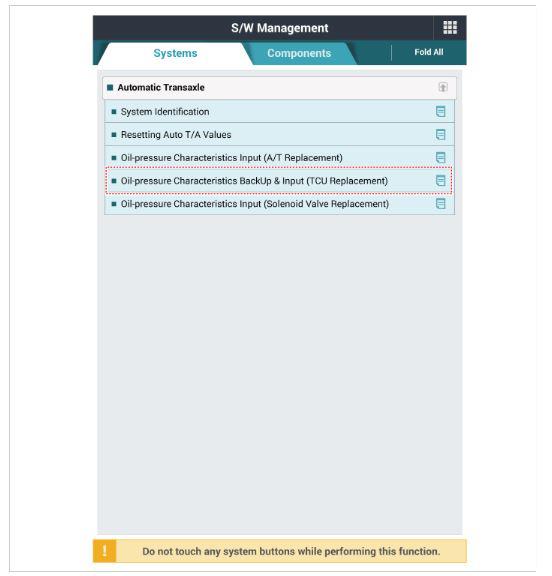 S/W Management

Systems

Components

Fold All

Automatic Transaxle

System Identification

Resetting Auto T/A Values

Oil-pressure Characteristics Input (A/T Replacement)

Oil-pressure Characteristics BackUp & Input (TCU Replacement)

Oil-pressure Characteristics Input (Solenoid Valve Replacement)

!

Do not touch any system buttons while performing this function.